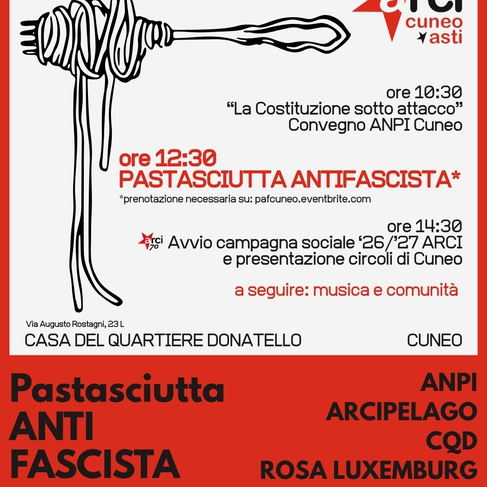 arci
cuneo
asti

ore 10:30
“La Costituzione sotto attacco”
Convegno ANPI Cuneo

ore 12:30
PASTASCIUTTA ANTIFASCISTA*
*prenotazione necessaria su: pafcuneo.eventbrite.com

ore 14:30
arci 70 Avvio campagna sociale ‘26/’27 ARCI e presentazione circoli di Cuneo

a seguire: musica e comunità

Via Augusto Rostagni, 23 L
CASA DEL QUARTIERE DONATELLO
CUNEO

Pastasciutta
ANTI
FASCISTA

ANPI
ARCIPELAGO
CQD
ROSA LUXEMBURG